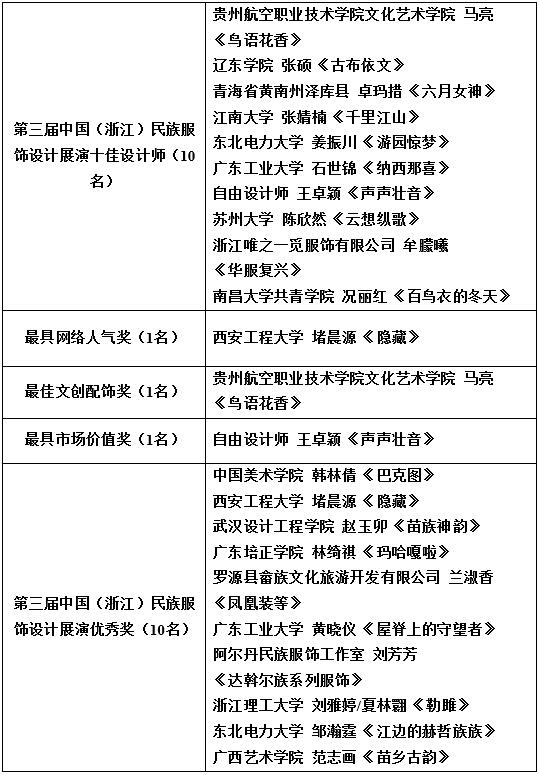 | | |
|---|---|
| 第三届中国（浙江）民族服饰设计展演十佳设计师（10名） | 贵州航空职业技术学院文化艺术学院 马亮《鸟语花香》<br>辽东学院 张硕《古布依文》<br>青海省黄南州泽库县 卓玛措《六月女神》<br>江南大学 张婧楠《千里江山》<br>东北电力大学 姜振川《游园惊梦》<br>广东工业大学 石世锦《纳西那喜》<br>自由设计师 王卓颖《声声壮音》<br>苏州大学 陈欣然《云想纵歌》<br>浙江唯之一觅服饰有限公司 牟朦曦《华服复兴》<br>南昌大学共青学院 况丽红《百鸟衣的冬天》 |
| 最具网络人气奖（1名） | 西安工程大学 堵晨源《隐藏》 |
| 最佳文创配饰奖（1名） | 贵州航空职业技术学院文化艺术学院 马亮《鸟语花香》 |
| 最具市场价值奖（1名） | 自由设计师 王卓颖《声声壮音》 |
| 第三届中国（浙江）民族服饰设计展演优秀奖（10名） | 中国美术学院 韩林倩《巴克图》<br>西安工程大学 堵晨源《隐藏》<br>武汉设计工程学院 赵玉卯《苗族神韵》<br>广东培正学院 林绮祺《玛哈嘎啦》<br>罗源县畲族文化旅游开发有限公司 兰淑香《凤凰装等》<br>广东工业大学 黄晓仪《屋脊上的守望者》<br>阿尔丹民族服饰工作室 刘芳芳《达斡尔族系列服饰》<br>浙江理工大学 刘雅婷/夏林翾《勒睢》<br>东北电力大学 邹瀚霆《江边的赫哲族族》<br>广西艺术学院 范志画《苗乡古韵》 |